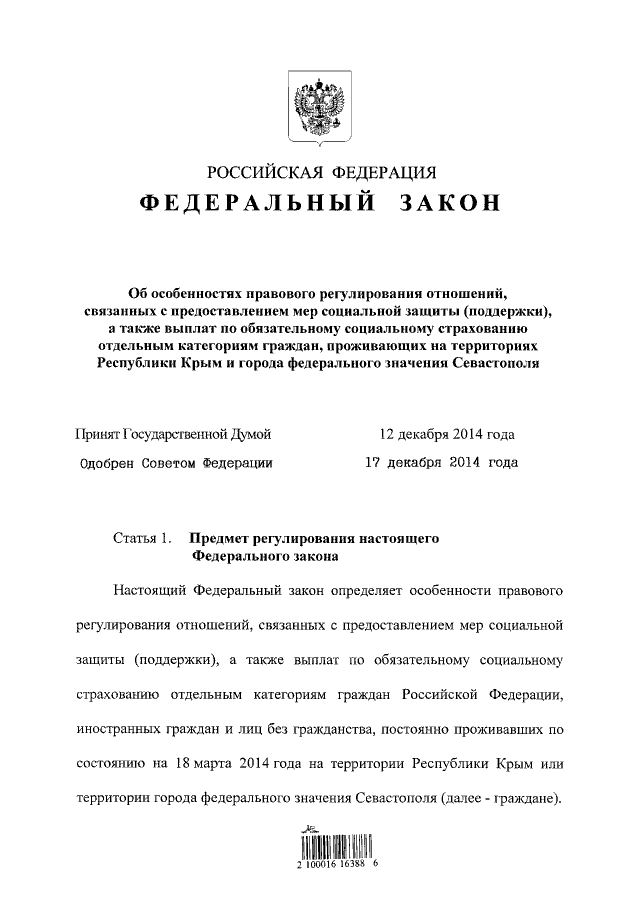 РОССИЙСКАЯ ФЕДЕРАЦИЯ

ФЕДЕРАЛЬНЫЙ ЗАКОН

Об особенностях правового регулирования отношений, связанных с предоставлением мер социальной защиты (поддержки), а также выплат по обязательному социальному страхованию отдельным категориям граждан, проживающих на территориях Республики Крым и города федерального значения Севастополя

Принят Государственной Думой 12 декабря 2014 года

Одобрен Советом Федерации 17 декабря 2014 года

Статья 1. Предмет регулирования настоящего Федерального закона

Настоящий Федеральный закон определяет особенности правового регулирования отношений, связанных с предоставлением мер социальной защиты (поддержки), а также выплат по обязательному социальному страхованию отдельным категориям граждан Российской Федерации, иностранных граждан и лиц без гражданства, постоянно проживавших по состоянию на 18 марта 2014 года на территории Республики Крым или территории города федерального значения Севастополя (далее - граждане).

2 100016 16388 6